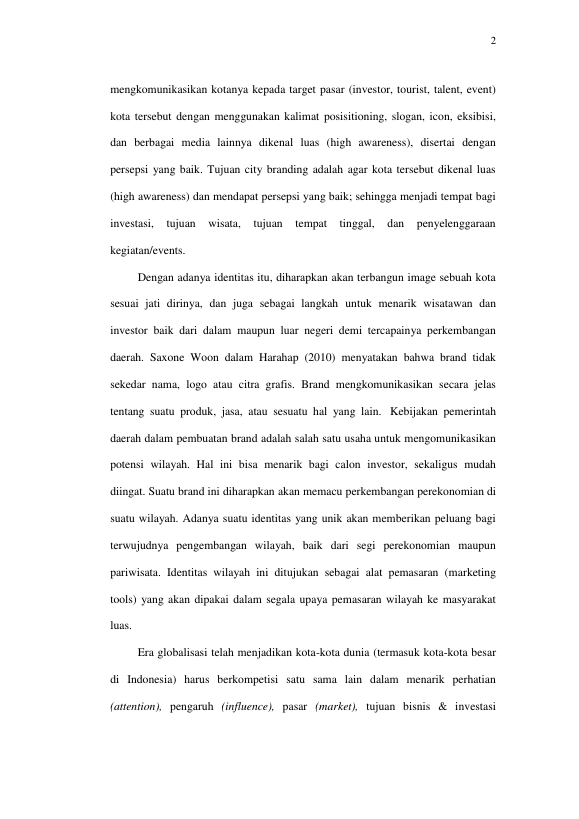 2

mengkomunikasikan kotanya kepada target pasar (investor, tourist, talent, event) kota tersebut dengan menggunakan kalimat posisitioning, slogan, icon, eksibisi, dan berbagai media lainnya dikenal luas (high awareness), disertai dengan persepsi yang baik. Tujuan city branding adalah agar kota tersebut dikenal luas (high awareness) dan mendapat persepsi yang baik; sehingga menjadi tempat bagi investasi, tujuan wisata, tujuan tempat tinggal, dan penyelenggaraan kegiatan/events.

Dengan adanya identitas itu, diharapkan akan terbangun image sebuah kota sesuai jati dirinya, dan juga sebagai langkah untuk menarik wisatawan dan investor baik dari dalam maupun luar negeri demi tercapainya perkembangan daerah. Saxone Woon dalam Harahap (2010) menyatakan bahwa brand tidak sekedar nama, logo atau citra grafis. Brand mengkomunikasikan secara jelas tentang suatu produk, jasa, atau sesuatu hal yang lain. Kebijakan pemerintah daerah dalam pembuatan brand adalah salah satu usaha untuk mengomunikasikan potensi wilayah. Hal ini bisa menarik bagi calon investor, sekaligus mudah diingat. Suatu brand ini diharapkan akan memacu perkembangan perekonomian di suatu wilayah. Adanya suatu identitas yang unik akan memberikan peluang bagi terwujudnya pengembangan wilayah, baik dari segi perekonomian maupun pariwisata. Identitas wilayah ini ditujukan sebagai alat pemasaran (marketing tools) yang akan dipakai dalam segala upaya pemasaran wilayah ke masyarakat luas.

Era globalisasi telah menjadikan kota-kota dunia (termasuk kota-kota besar di Indonesia) harus berkompetisi satu sama lain dalam menarik perhatian (attention), pengaruh (influence), pasar (market), tujuan bisnis & investasi